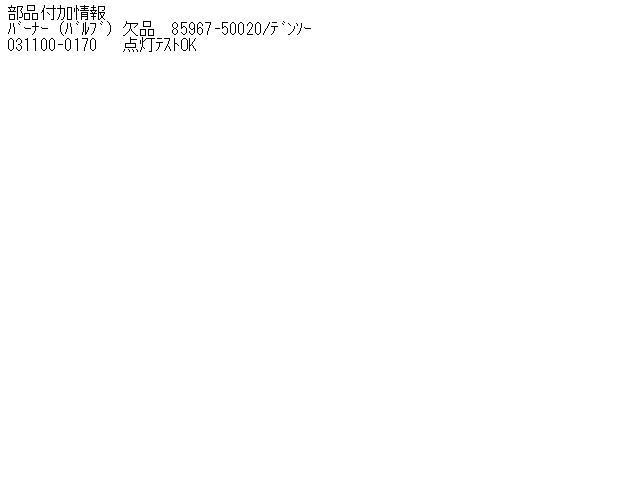 部品付加情報
ﾊﾞｰﾅｰ（ﾊﾞﾙﾌﾞ）欠品　85967-50020/ﾃﾞﾝｿｰ
031100-0170　点灯ﾃｽﾄOK